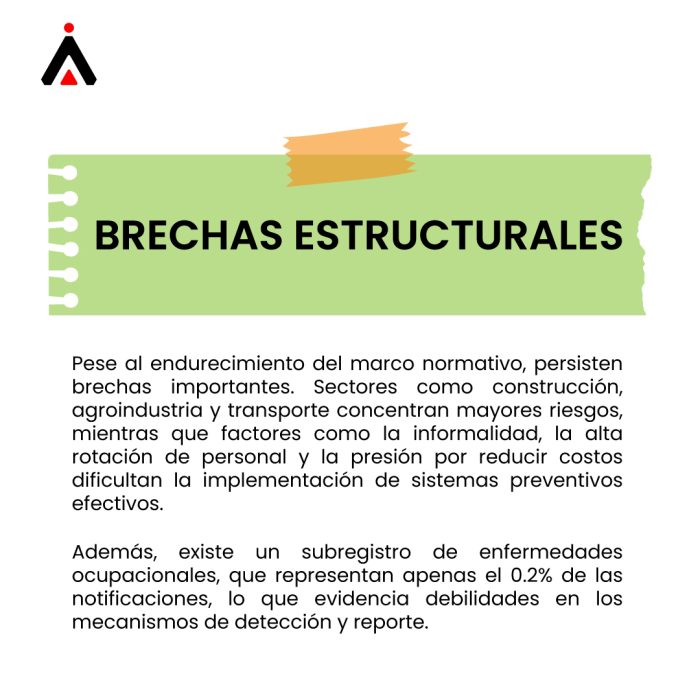 BRECHAS ESTRUCTURALES

Pese al endurecimiento del marco normativo, persisten brechas importantes. Sectores como construcción, agroindustria y transporte concentran mayores riesgos, mientras que factores como la informalidad, la alta rotación de personal y la presión por reducir costos dificultan la implementación de sistemas preventivos efectivos.

Además, existe un subregistro de enfermedades ocupacionales, que representan apenas el 0.2% de las notificaciones, lo que evidencia debilidades en los mecanismos de detección y reporte.